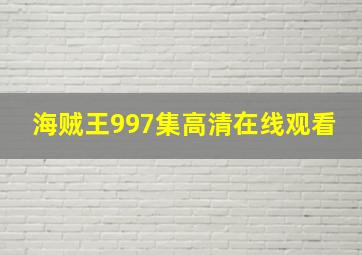 海贼王997集高清在线观看